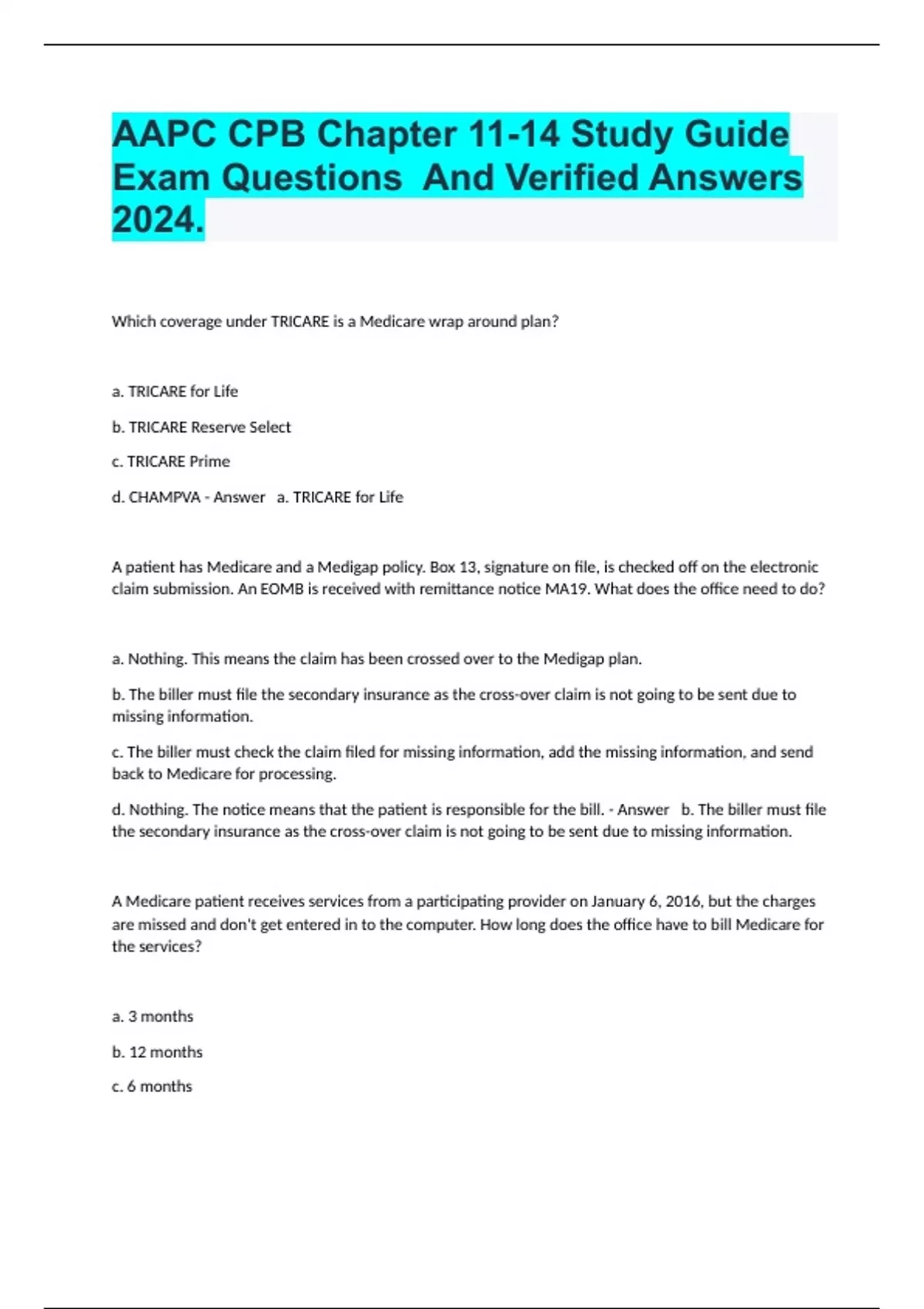 AAPC CPB Chapter 11-14 Study Guide Exam Questions  And Verified Answers 2024.

Which coverage under TRICARE is a Medicare wrap around plan?

a. TRICARE for Life

b. TRICARE Reserve Select

c. TRICARE Prime

d. CHAMPVA - Answer   a. TRICARE for Life

A patient has Medicare and a Medigap policy. Box 13, signature on file, is checked off on the electronic claim submission. An EOMB is received with remittance notice MA19. What does the office need to do?

a. Nothing. This means the claim has been crossed over to the Medigap plan.

b. The biller must file the secondary insurance as the cross-over claim is not going to be sent due to missing information.

c. The biller must check the claim filed for missing information, add the missing information, and send back to Medicare for processing.

d. Nothing. The notice means that the patient is responsible for the bill. - Answer   b. The biller must file the secondary insurance as the cross-over claim is not going to be sent due to missing information.

A Medicare patient receives services from a participating provider on January 6, 2016, but the charges are missed and don't get entered in to the computer. How long does the office have to bill Medicare for the services?

a. 3 months

b. 12 months

c. 6 months